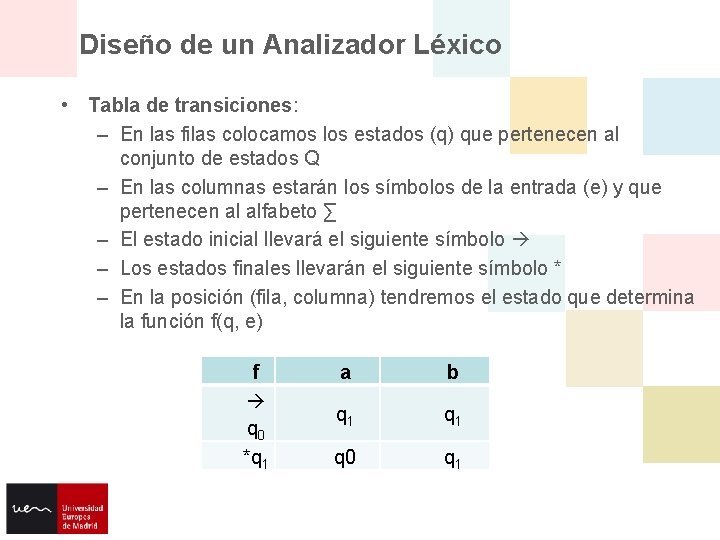 Diseño de un Analizador Léxico

• Tabla de transiciones:
- En las filas colocamos los estados (q) que pertenecen al conjunto de estados Q
- En las columnas estarán los símbolos de la entrada (e) y que pertenecen al alfabeto ∑
- El estado inicial llevará el siguiente símbolo →
- Los estados finales llevarán el siguiente símbolo *
- En la posición (fila, columna) tendremos el estado que determina la función f(q, e)

| f | a | b |
|---|---|---|
| → $q_0$ | $q_1$ | $q_1$ |
| *$q_1$ | q0 | $q_1$ |

uem Universidad Europea de Madrid